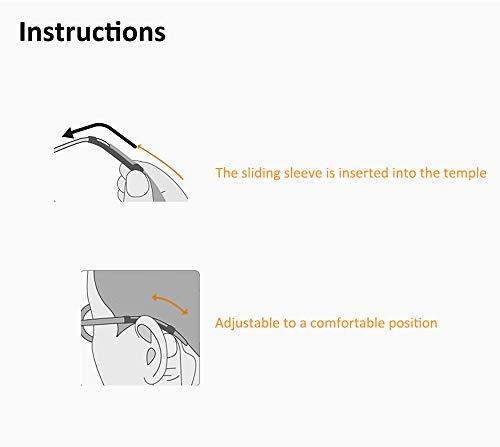 Instructions

The sliding sleeve is inserted into the temple

Adjustable to a comfortable position